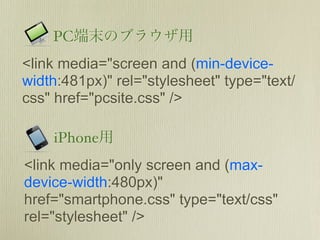 PC端末のブラウザ用

<link media="screen and (min-device-width:481px)" rel="stylesheet" type="text/css" href="pcsite.css" />

iPhone用

<link media="only screen and (max-device-width:480px)" href="smartphone.css" type="text/css" rel="stylesheet" />